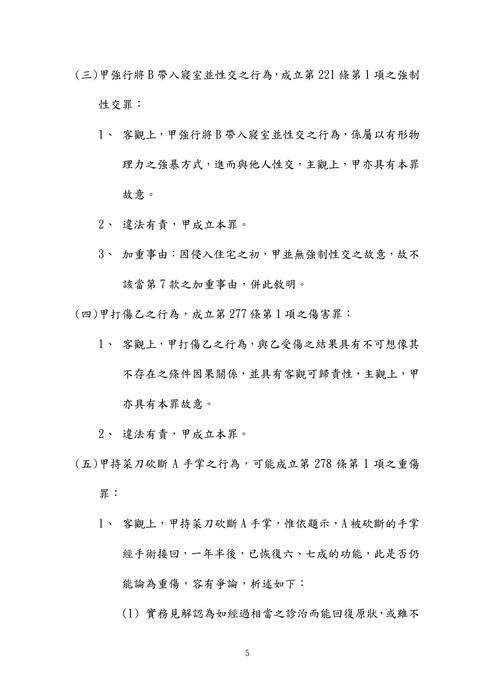 (三)甲強行將B帶入寢室並性交之行為，成立第221條第1項之強制性交罪：

1、 客觀上，甲強行將B帶入寢室並性交之行為，係屬以有形物理力之強暴方式，進而與他人性交，主觀上，甲亦具有本罪故意。

2、 違法有責，甲成立本罪。

3、 加重事由：因侵入住宅之初，甲並無強制性交之故意，故不該當第7款之加重事由，併此敘明。

(四)甲打傷乙之行為，成立第277條第1項之傷害罪：

1、 客觀上，甲打傷乙之行為，與乙受傷之結果具有不可想像其不存在之條件因果關係，並具有客觀可歸責性，主觀上，甲亦具有本罪故意。

2、 違法有責，甲成立本罪。

(五)甲持菜刀砍斷A手掌之行為，可能成立第278條第1項之重傷罪：

1、 客觀上，甲持菜刀砍斷A手掌，惟依題示，A被砍斷的手掌經手術接回，一年半後，已恢復六、七成的功能，此是否仍能論為重傷，容有爭論，析述如下：

(1) 實務見解認為如經過相當之診治而能回復原狀，或雖不

5